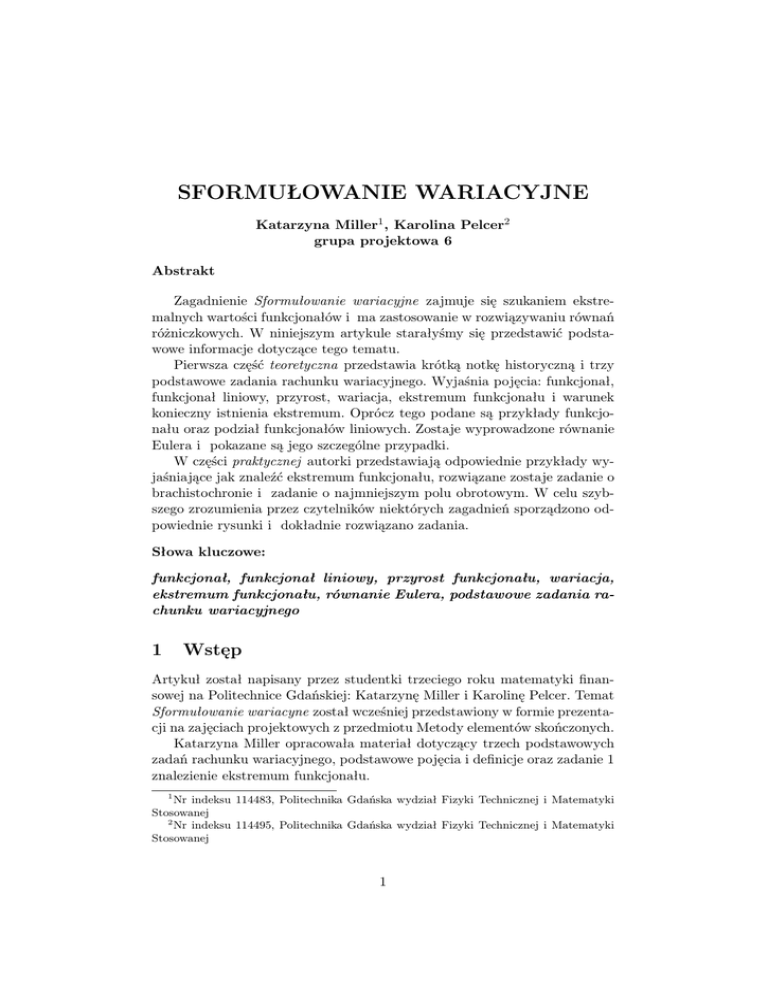 SFORMUŁOWANIE WARIACYJNE

Katarzyna Miller$^1$, Karolina Pelcer$^2$
grupa projektowa 6

Abstrakt

Zagadnienie Sformułowanie wariacyjne zajmuje się szukaniem ekstremalnych wartości funkcjonałów i ma zastosowanie w rozwiązywaniu równań różniczkowych. W niniejszym artykule starałyśmy się przedstawić podstawowe informacje dotyczące tego tematu.

Pierwsza część teoretyczna przedstawia krótką notkę historyczną i trzy podstawowe zadania rachunku wariacyjnego. Wyjaśnia pojęcia: funkcjonał, funkcjonał liniowy, przyrost, wariacja, ekstremum funkcjonału i warunek konieczny istnienia ekstremum. Oprócz tego podane są przykłady funkcjonału oraz podział funkcjonałów liniowych. Zostaje wyprowadzone równanie Eulera i pokazane są jego szczególne przypadki.

W części praktycznej autorki przedstawiają odpowiednie przykłady wyjaśniające jak znaleźć ekstremum funkcjonału, rozwiązane zostaje zadanie o brachistochronie i zadanie o najmniejszym polu obrotowym. W celu szybszego zrozumienia przez czytelników niektórych zagadnień sporządzono odpowiednie rysunki i dokładnie rozwiązano zadania.

Słowa kluczowe:

funkcjonał, funkcjonał liniowy, przyrost funkcjonału, wariacja, ekstremum funkcjonału, równanie Eulera, podstawowe zadania rachunku wariacyjnego

1 Wstęp

Artykuł został napisany przez studentki trzeciego roku matematyki finansowej na Politechnice Gdańskiej: Katarzynę Miller i Karolinę Pelcer. Temat Sformułowanie wariacyne został wcześniej przedstawiony w formie prezentacji na zajęciach projektowych z przedmiotu Metody elementów skończonych.

Katarzyna Miller opracowała materiał dotyczący trzech podstawowych zadań rachunku wariacyjnego, podstawowe pojęcia i definicje oraz zadanie 1 znalezienie ekstremum funkcjonału.

$^1$Nr indeksu 114483, Politechnika Gdańska wydział Fizyki Technicznej i Matematyki Stosowanej
$^2$Nr indeksu 114495, Politechnika Gdańska wydział Fizyki Technicznej i Matematyki Stosowanej

1